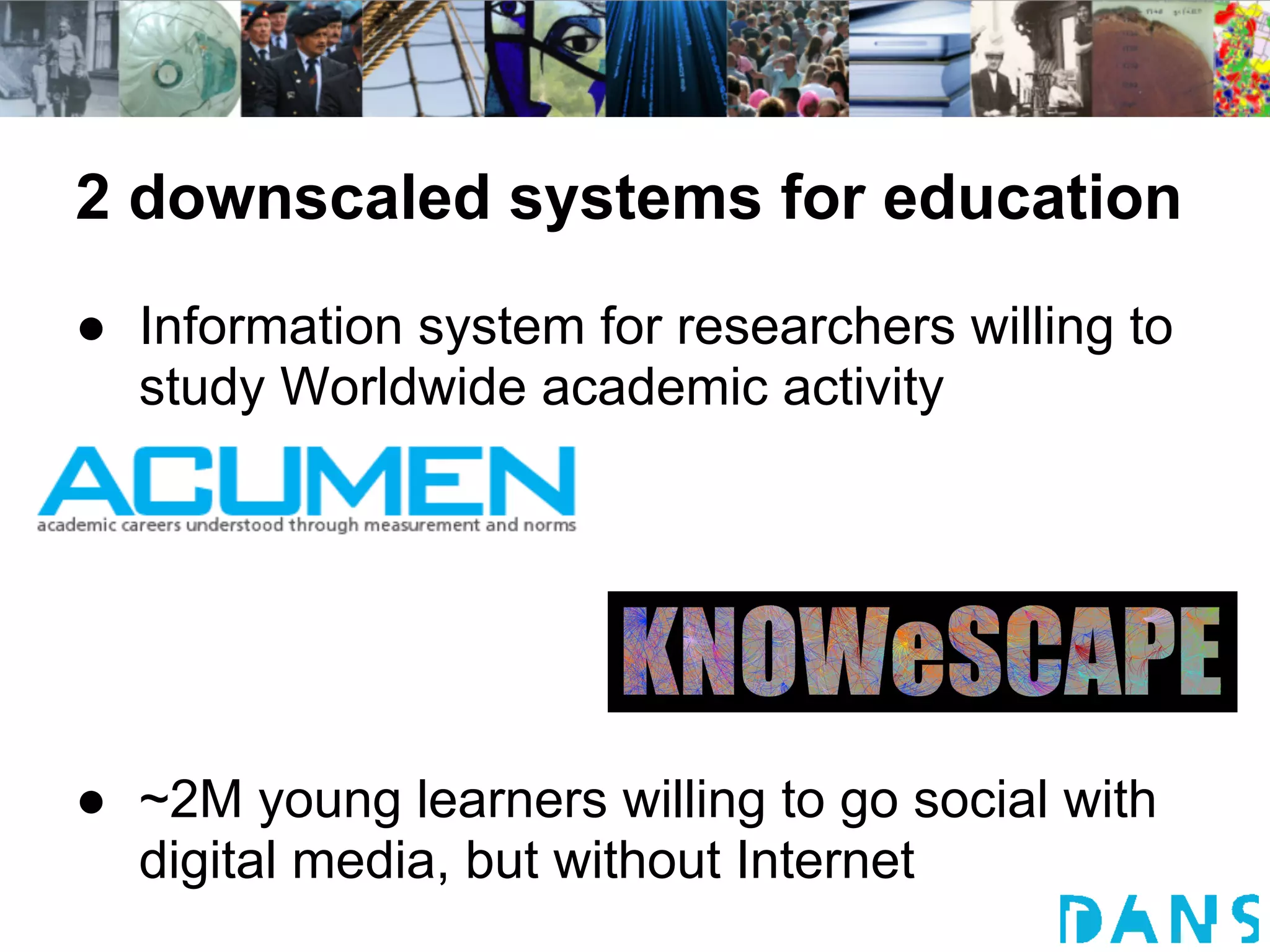 2 downscaled systems for education

● Information system for researchers willing to study Worldwide academic activity

ACUMEN
academic careers understood through measurement and norms

KNOWeSCAPE

● ~2M young learners willing to go social with digital media, but without Internet

DANS